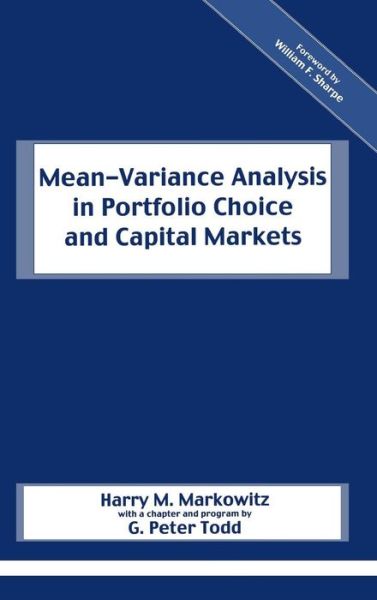 Foreword by
William F. Sharpe

Mean–Variance Analysis in Portfolio Choice and Capital Markets

Harry M. Markowitz
with a chapter and program by
G. Peter Todd